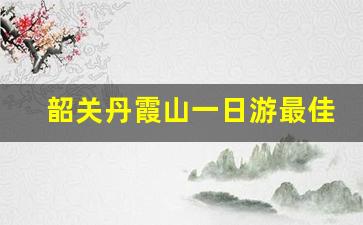 韶关丹霞山一日游最佳